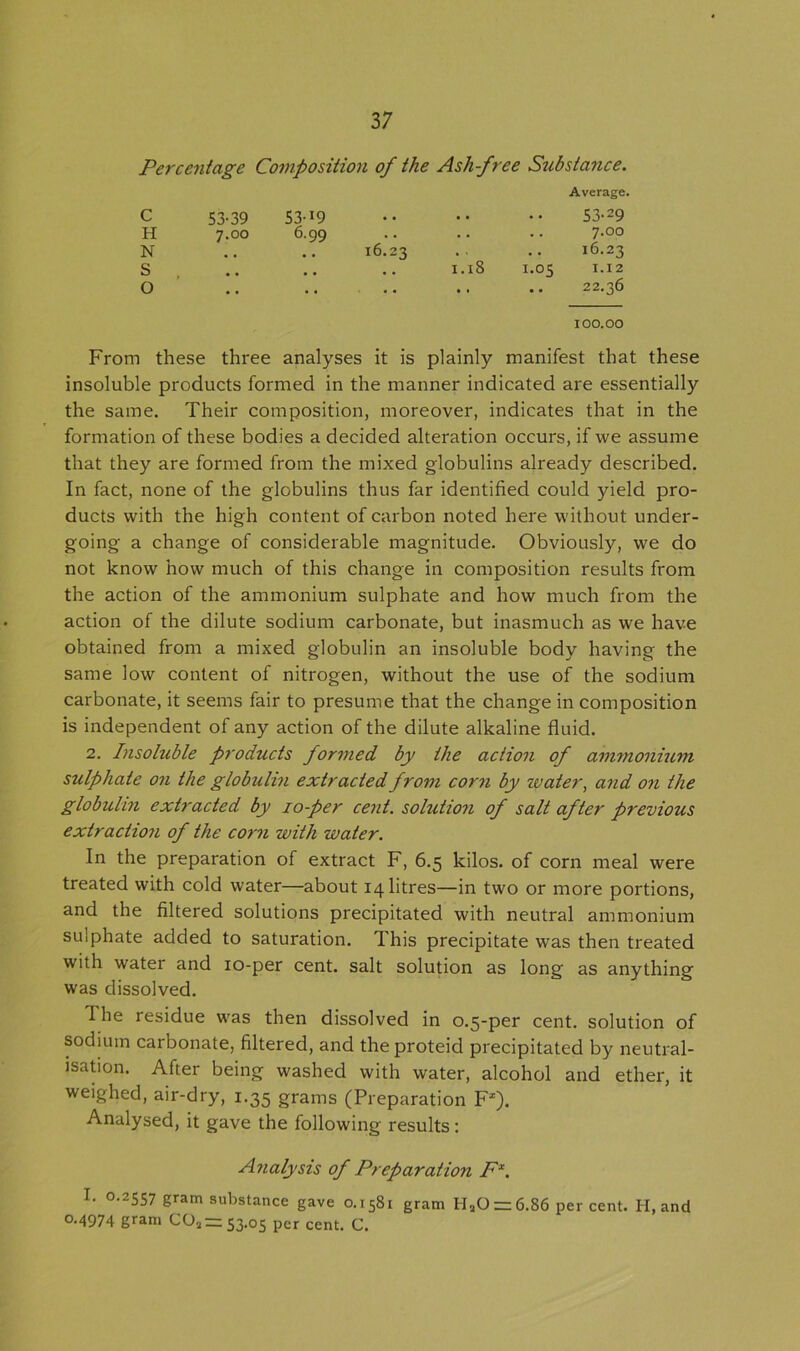 37

Percentage Composition of the Ash-free Substance.

| | | | | | | Average. |
|---|---|---|---|---|---|---|
| C | 53.39 | 53.19 | .. | .. | .. | 53.29 |
| H | 7.00 | 6.99 | .. | .. | .. | 7.00 |
| N | .. | .. | 16.23 | .. | .. | 16.23 |
| S | .. | .. | .. | 1.18 | 1.05 | 1.12 |
| O | .. | .. | .. | .. | .. | 22.36 |
| | | | | | | 100.00 |

From these three analyses it is plainly manifest that these insoluble products formed in the manner indicated are essentially the same. Their composition, moreover, indicates that in the formation of these bodies a decided alteration occurs, if we assume that they are formed from the mixed globulins already described. In fact, none of the globulins thus far identified could yield products with the high content of carbon noted here without undergoing a change of considerable magnitude. Obviously, we do not know how much of this change in composition results from the action of the ammonium sulphate and how much from the action of the dilute sodium carbonate, but inasmuch as we have obtained from a mixed globulin an insoluble body having the same low content of nitrogen, without the use of the sodium carbonate, it seems fair to presume that the change in composition is independent of any action of the dilute alkaline fluid.

2. Insoluble products formed by the action of ammonium sulphate on the globulin extracted from corn by water, and on the globulin extracted by 10-per cent. solution of salt after previous extraction of the corn with water.

In the preparation of extract F, 6.5 kilos. of corn meal were treated with cold water—about 14 litres—in two or more portions, and the filtered solutions precipitated with neutral ammonium sulphate added to saturation. This precipitate was then treated with water and 10-per cent. salt solution as long as anything was dissolved.

The residue was then dissolved in 0.5-per cent. solution of sodium carbonate, filtered, and the proteid precipitated by neutralisation. After being washed with water, alcohol and ether, it weighed, air-dry, 1.35 grams (Preparation $F^x$).

Analysed, it gave the following results:

Analysis of Preparation $F^x$.

I. 0.2557 gram substance gave 0.1581 gram $H_2O = 6.86$ per cent. H, and 0.4974 gram $CO_2 = 53.05$ per cent. C.